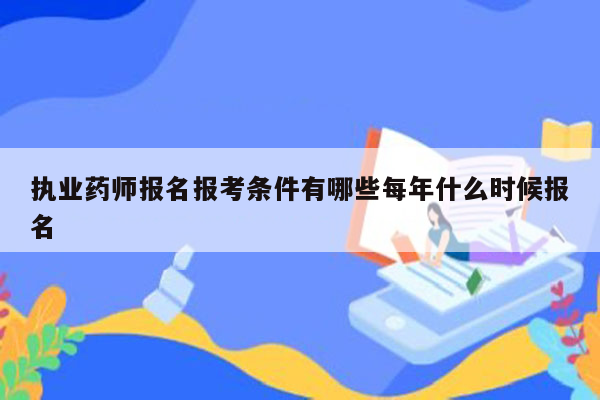 执业药师报名报考条件有哪些每年什么时候报名